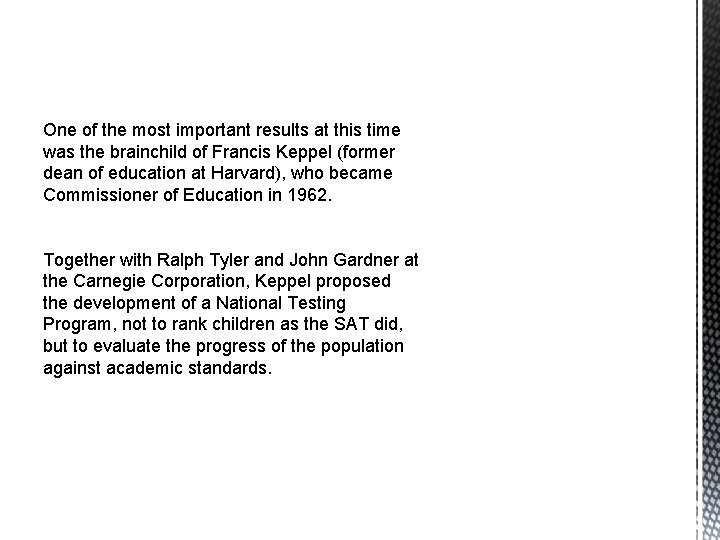 One of the most important results at this time was the brainchild of Francis Keppel (former dean of education at Harvard), who became Commissioner of Education in 1962.

Together with Ralph Tyler and John Gardner at the Carnegie Corporation, Keppel proposed the development of a National Testing Program, not to rank children as the SAT did, but to evaluate the progress of the population against academic standards.